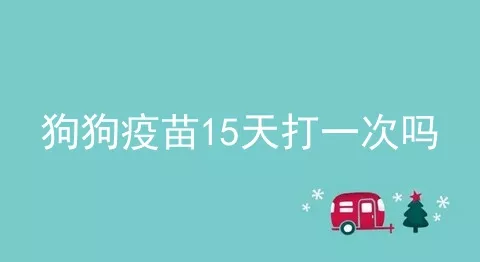 狗狗疫苗15天打一次吗